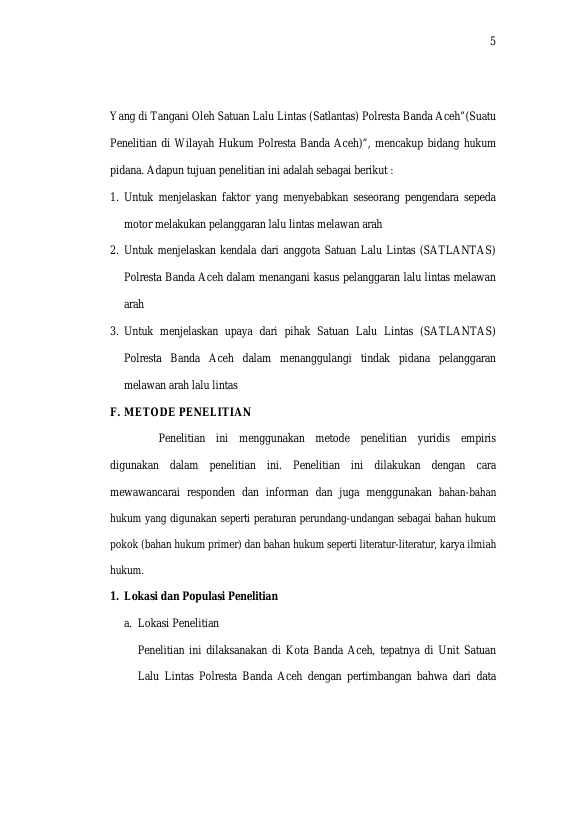 5

Yang di Tangani Oleh Satuan Lalu Lintas (Satlantas) Polresta Banda Aceh"(Suatu Penelitian di Wilayah Hukum Polresta Banda Aceh)", mencakup bidang hukum pidana. Adapun tujuan penelitian ini adalah sebagai berikut :

1. Untuk menjelaskan faktor yang menyebabkan seseorang pengendara sepeda motor melakukan pelanggaran lalu lintas melawan arah
2. Untuk menjelaskan kendala dari anggota Satuan Lalu Lintas (SATLANTAS) Polresta Banda Aceh dalam menangani kasus pelanggaran lalu lintas melawan arah
3. Untuk menjelaskan upaya dari pihak Satuan Lalu Lintas (SATLANTAS) Polresta Banda Aceh dalam menanggulangi tindak pidana pelanggaran melawan arah lalu lintas

F. METODE PENELITIAN

Penelitian ini menggunakan metode penelitian yuridis empiris digunakan dalam penelitian ini. Penelitian ini dilakukan dengan cara mewawancarai responden dan informan dan juga menggunakan bahan-bahan hukum yang digunakan seperti peraturan perundang-undangan sebagai bahan hukum pokok (bahan hukum primer) dan bahan hukum seperti literatur-literatur, karya ilmiah hukum.

1. Lokasi dan Populasi Penelitian

a. Lokasi Penelitian

Penelitian ini dilaksanakan di Kota Banda Aceh, tepatnya di Unit Satuan Lalu Lintas Polresta Banda Aceh dengan pertimbangan bahwa dari data